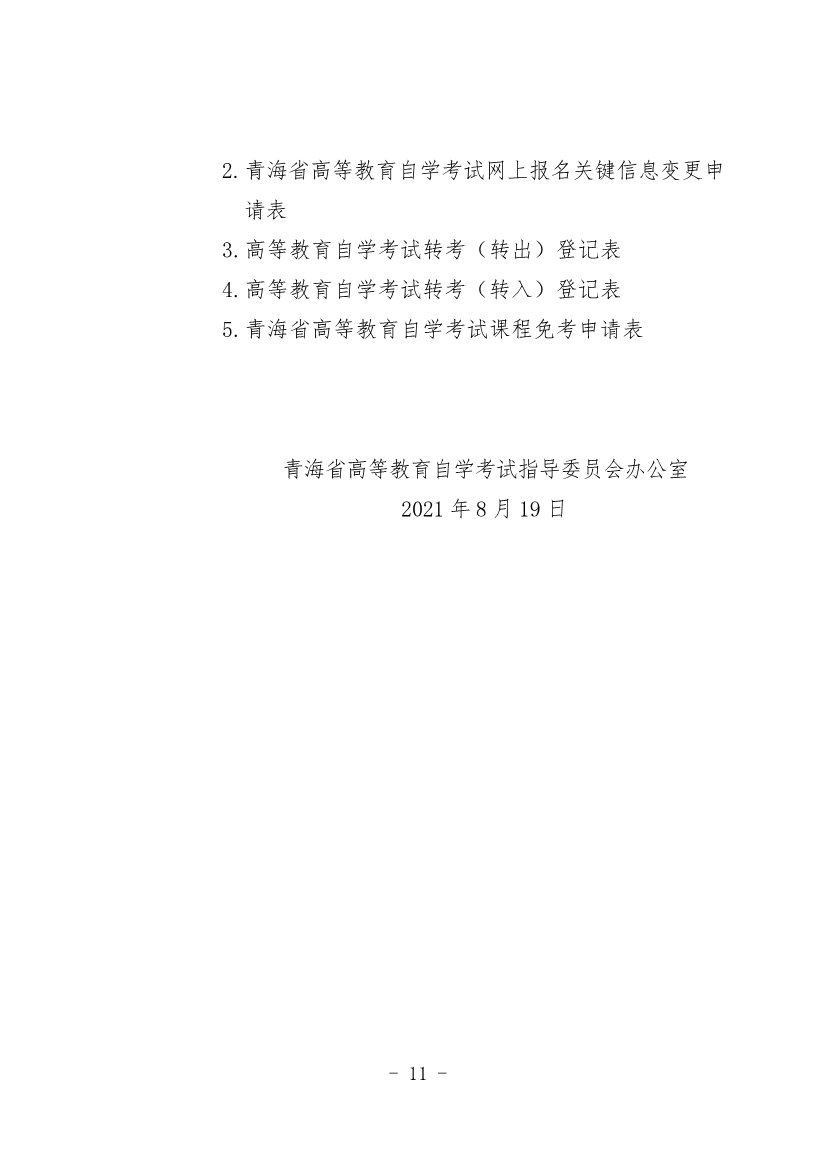 2.青海省高等教育自学考试网上报名关键信息变更申请表

3.高等教育自学考试转考（转出）登记表

4.高等教育自学考试转考（转入）登记表

5.青海省高等教育自学考试课程免考申请表

青海省高等教育自学考试指导委员会办公室

2021年8月19日

- 11 -